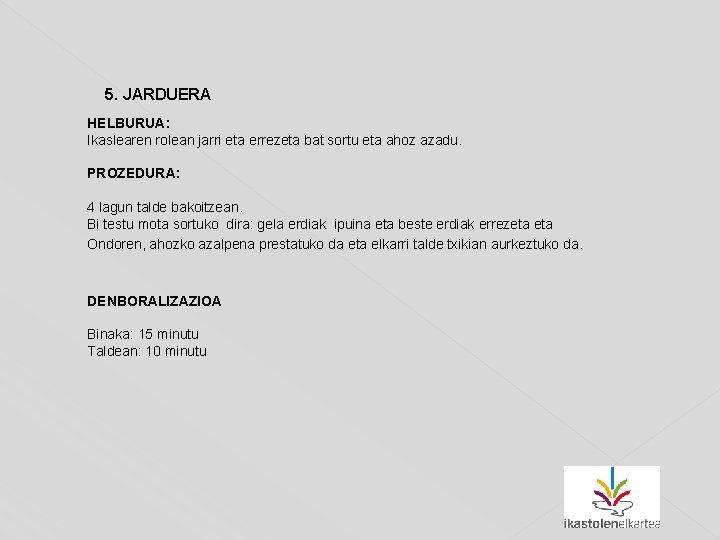 5. JARDUERA

HELBURUA:
Ikaslearen rolean jarri eta errezeta bat sortu eta ahoz azadu.

PROZEDURA:

4 lagun talde bakoitzean.
Bi testu mota sortuko dira: gela erdiak ipuina eta beste erdiak errezeta eta
Ondoren, ahozko azalpena prestatuko da eta elkarri talde txikian aurkeztuko da.

DENBORALIZAZIOA

Binaka: 15 minutu
Taldean: 10 minutu

ikastolenelkartea